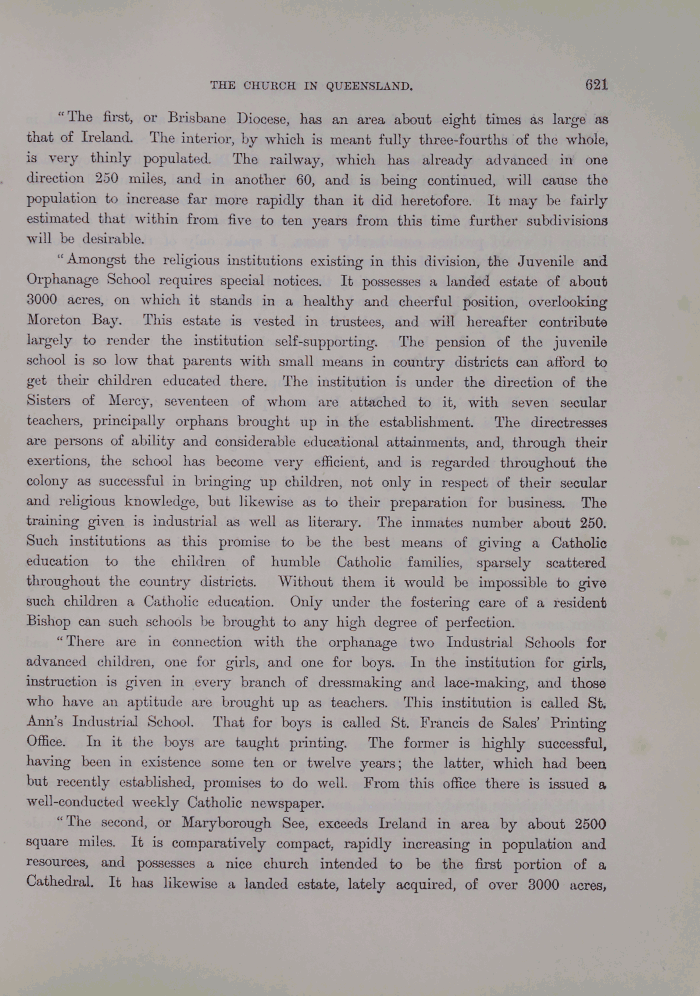 THE CHURCH IN QUEENSLAND. 621

"The first, or Brisbane Diocese, has an area about eight times as large as that of Ireland. The interior, by which is meant fully three-fourths of the whole, is very thinly populated. The railway, which has already advanced in one direction 250 miles, and in another 60, and is being continued, will cause the population to increase far more rapidly than it did heretofore. It may be fairly estimated that within from five to ten years from this time further subdivisions will be desirable.

"Amongst the religious institutions existing in this division, the Juvenile and Orphanage School requires special notices. It possesses a landed estate of about 3000 acres, on which it stands in a healthy and cheerful position, overlooking Moreton Bay. This estate is vested in trustees, and will hereafter contribute largely to render the institution self-supporting. The pension of the juvenile school is so low that parents with small means in country districts can afford to get their children educated there. The institution is under the direction of the Sisters of Mercy, seventeen of whom are attached to it, with seven secular teachers, principally orphans brought up in the establishment. The directresses are persons of ability and considerable educational attainments, and, through their exertions, the school has become very efficient, and is regarded throughout the colony as successful in bringing up children, not only in respect of their secular and religious knowledge, but likewise as to their preparation for business. The training given is industrial as well as literary. The inmates number about 250. Such institutions as this promise to be the best means of giving a Catholic education to the children of humble Catholic families, sparsely scattered throughout the country districts. Without them it would be impossible to give such children a Catholic education. Only under the fostering care of a resident Bishop can such schools be brought to any high degree of perfection.

"There are in connection with the orphanage two Industrial Schools for advanced children, one for girls, and one for boys. In the institution for girls, instruction is given in every branch of dressmaking and lace-making, and those who have an aptitude are brought up as teachers. This institution is called St. Ann's Industrial School. That for boys is called St. Francis de Sales' Printing Office. In it the boys are taught printing. The former is highly successful, having been in existence some ten or twelve years; the latter, which had been but recently established, promises to do well. From this office there is issued a well-conducted weekly Catholic newspaper.

"The second, or Maryborough See, exceeds Ireland in area by about 2500 square miles. It is comparatively compact, rapidly increasing in population and resources, and possesses a nice church intended to be the first portion of a Cathedral. It has likewise a landed estate, lately acquired, of over 3000 acres,